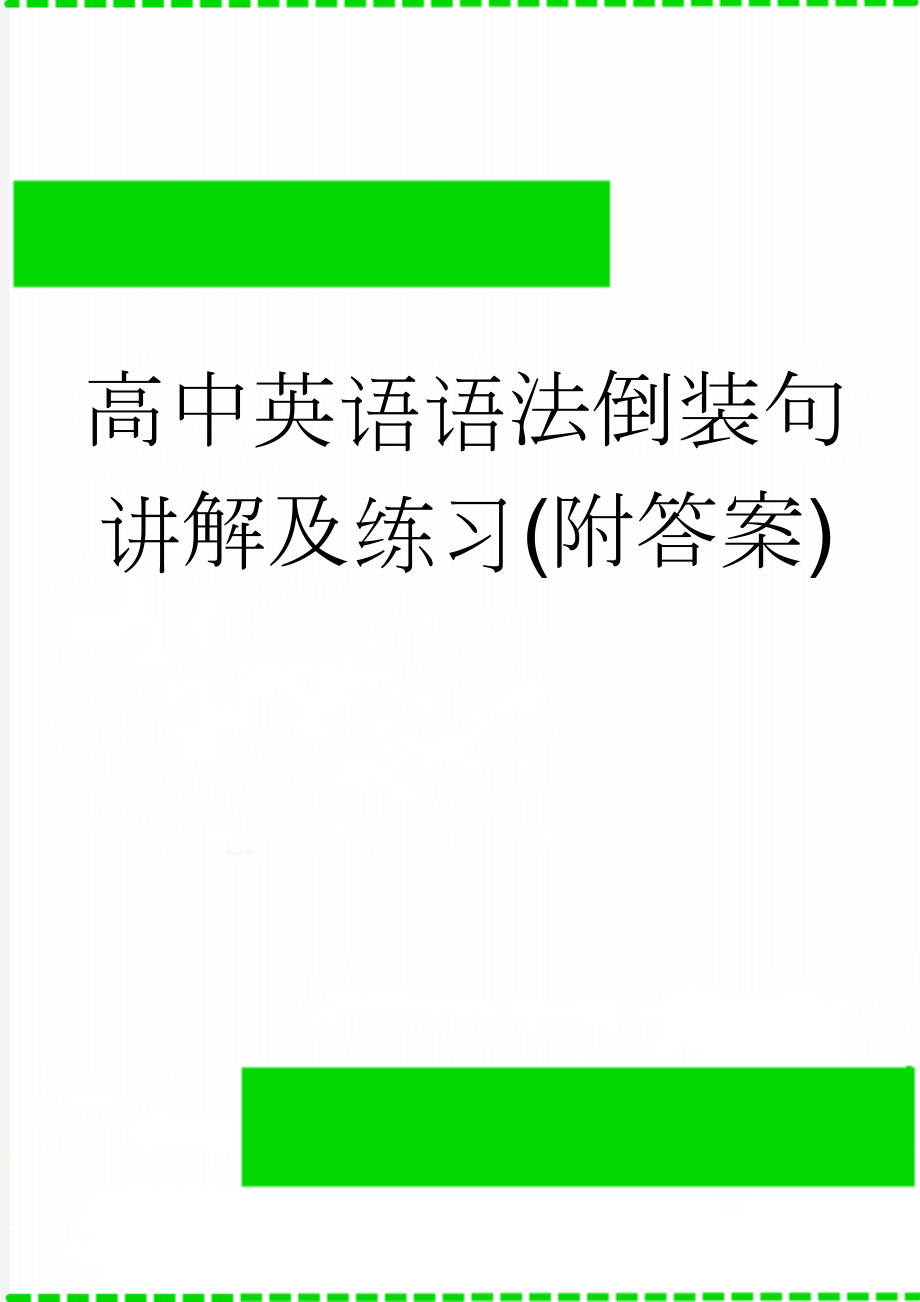 高中英语语法倒装句讲解及练习(附答案)